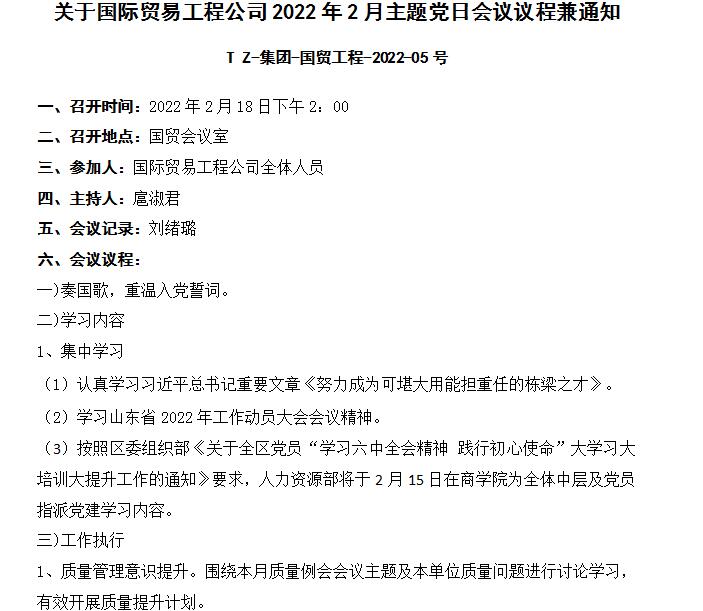 关于国际贸易工程公司 2022 年 2 月主题党日会议议程兼通知

T Z-集团-国贸工程-2022-05 号

一、召开时间：2022 年 2 月 18 日下午 2：00

二、召开地点：国贸会议室

三、参加人：国际贸易工程公司全体人员

四、主持人：扈淑君

五、会议记录：刘绪璐

六、会议议程：

一)奏国歌，重温入党誓词。

二)学习内容

1、集中学习

（1）认真学习习近平总书记重要文章《努力成为可堪大用能担重任的栋梁之才》。

（2）学习山东省 2022 年工作动员大会会议精神。

（3）按照区委组织部《关于全区党员“学习六中全会精神 践行初心使命”大学习大培训大提升工作的通知》要求，人力资源部将于 2 月 15 日在商学院为全体中层及党员指派党建学习内容。

三)工作执行

1、质量管理意识提升。围绕本月质量例会会议主题及本单位质量问题进行讨论学习，有效开展质量提升计划。